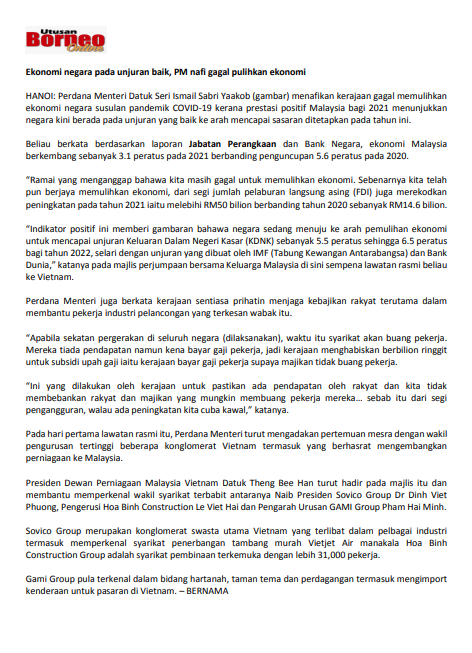 Utusan Borneo Online

Ekonomi negara pada unjuran baik, PM nafi gagal pulihkan ekonomi

HANOI: Perdana Menteri Datuk Seri Ismail Sabri Yaakob (gambar) menafikan kerajaan gagal memulihkan ekonomi negara susulan pandemik COVID-19 kerana prestasi positif Malaysia bagi 2021 menunjukkan negara kini berada pada unjuran yang baik ke arah mencapai sasaran ditetapkan pada tahun ini.

Beliau berkata berdasarkan laporan Jabatan Perangkaan dan Bank Negara, ekonomi Malaysia berkembang sebanyak 3.1 peratus pada 2021 berbanding penguncupan 5.6 peratus pada 2020.

"Ramai yang menganggap bahawa kita masih gagal untuk memulihkan ekonomi. Sebenarnya kita telah pun berjaya memulihkan ekonomi, dari segi jumlah pelaburan langsung asing (FDI) juga merekodkan peningkatan pada tahun 2021 iaitu melebihi RM50 bilion berbanding tahun 2020 sebanyak RM14.6 bilion.

"Indikator positif ini memberi gambaran bahawa negara sedang menuju ke arah pemulihan ekonomi untuk mencapai unjuran Keluaran Dalam Negeri Kasar (KDNK) sebanyak 5.5 peratus sehingga 6.5 peratus bagi tahun 2022, selari dengan unjuran yang dibuat oleh IMF (Tabung Kewangan Antarabangsa) dan Bank Dunia," katanya pada majlis perjumpaan bersama Keluarga Malaysia di sini sempena lawatan rasmi beliau ke Vietnam.

Perdana Menteri juga berkata kerajaan sentiasa prihatin menjaga kebajikan rakyat terutama dalam membantu pekerja industri pelancongan yang terkesan wabak itu.

"Apabila sekatan pergerakan di seluruh negara (dilaksanakan), waktu itu syarikat akan buang pekerja. Mereka tiada pendapatan namun kena bayar gaji pekerja, jadi kerajaan menghabiskan berbilion ringgit untuk subsidi upah gaji iaitu kerajaan bayar gaji pekerja supaya majikan tidak buang pekerja.

"Ini yang dilakukan oleh kerajaan untuk pastikan ada pendapatan oleh rakyat dan kita tidak membebankan rakyat dan majikan yang mungkin membuang pekerja mereka... sebab itu dari segi pengangguran, walau ada peningkatan kita cuba kawal," katanya.

Pada hari pertama lawatan rasmi itu, Perdana Menteri turut mengadakan pertemuan mesra dengan wakil pengurusan tertinggi beberapa konglomerat Vietnam termasuk yang berhasrat mengembangkan perniagaan ke Malaysia.

Presiden Dewan Perniagaan Malaysia Vietnam Datuk Theng Bee Han turut hadir pada majlis itu dan membantu memperkenal wakil syarikat terbabit antaranya Naib Presiden Sovico Group Dr Dinh Viet Phuong, Pengerusi Hoa Binh Construction Le Viet Hai dan Pengarah Urusan GAMI Group Pham Hai Minh.

Sovico Group merupakan konglomerat swasta utama Vietnam yang terlibat dalam pelbagai industri termasuk memperkenal syarikat penerbangan tambang murah Vietjet Air manakala Hoa Binh Construction Group adalah syarikat pembinaan terkemuka dengan lebih 31,000 pekerja.

Gami Group pula terkenal dalam bidang hartanah, taman tema dan perdagangan termasuk mengimport kenderaan untuk pasaran di Vietnam. – BERNAMA